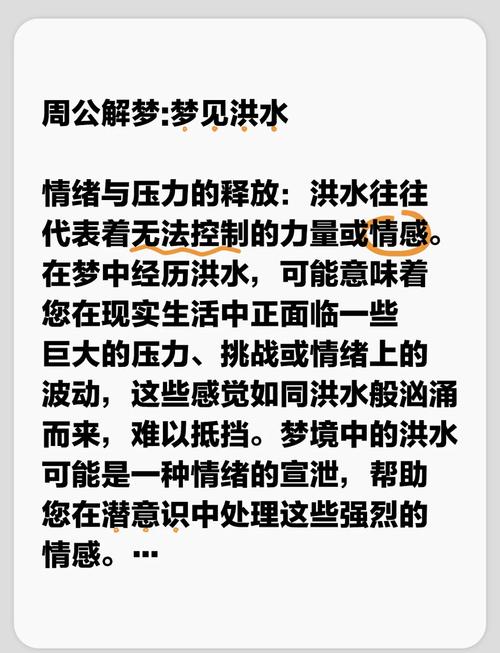 周公解梦:梦见洪水

情绪与压力的释放：洪水往往代表着无法控制的力量或情感。在梦中经历洪水，可能意味着您在现实生活中正面临一些巨大的压力、挑战或情绪上的波动，这些感觉如同洪水般汹涌而来，难以抵挡。梦境中的洪水可能是一种情绪的宣泄，帮助您在潜意识中处理这些强烈的情感。…